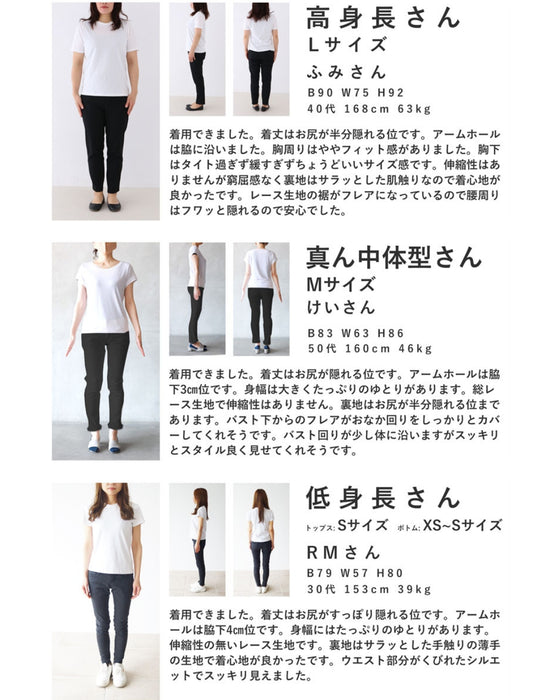 高身長さん
Lサイズ
ふみさん
B90 W75 H92
40代 168cm 63kg

着用できました。着丈はお尻が半分隠れる位です。アームホールは脇に沿いました。胸周りはややフィット感がありました。胸下はタイト過ぎず緩すぎずちょうどいいサイズ感です。伸縮性はありませんが窮屈感なく裏地はサラッとした肌触りなので着心地が良かったです。レース生地の裾がフレアになっているので腰周りはフワッと隠れるので安心でした。

真ん中体型さん
Mサイズ
けいさん
B83 W63 H86
50代 160cm 46kg

着用できました。着丈はお尻が隠れる位です。アームホールは脇下3cm位です。身幅は大きくたっぷりのゆとりがあります。総レース生地で伸縮性はありません。裏地はお尻が半分隠れる位まであります。バスト下からのフレアがおなか回りをしっかりとカバーしてくれそうです。バスト回りが少し体に沿いますがスッキリとスタイル良く見せてくれそうです。

低身長さん
トップス:Sサイズ ボトム:XS~Sサイズ
RMさん
B79 W57 H80
30代 153cm 39kg

着用できました。着丈はお尻がすっぽり隠れる位です。アームホールは脇下4cm位です。身幅にはたっぷりのゆとりがあります。伸縮性の無いレース生地です。裏地はサラッとした手触りの薄手の生地で着心地が良かったです。ウエスト部分がくびれたシルエットでスッキリ見えました。